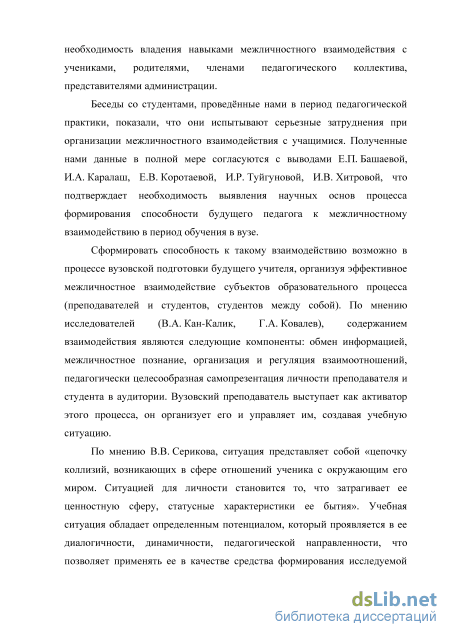 необходимость владения навыками межличностного взаимодействия с учениками, родителями, членами педагогического коллектива, представителями администрации.

Беседы со студентами, проведённые нами в период педагогической практики, показали, что они испытывают серьезные затруднения при организации межличностного взаимодействия с учащимися. Полученные нами данные в полной мере согласуются с выводами Е.П. Башаевой, И.А. Каралаш, Е.В. Коротаевой, И.Р. Туйгуновой, И.В. Хитровой, что подтверждает необходимость выявления научных основ процесса формирования способности будущего педагога к межличностному взаимодействию в период обучения в вузе.

Сформировать способность к такому взаимодействию возможно в процессе вузовской подготовки будущего учителя, организуя эффективное межличностное взаимодействие субъектов образовательного процесса (преподавателей и студентов, студентов между собой). По мнению исследователей (В.А. Кан-Калик, Г.А. Ковалев), содержанием взаимодействия являются следующие компоненты: обмен информацией, межличностное познание, организация и регуляция взаимоотношений, педагогически целесообразная самопрезентация личности преподавателя и студента в аудитории. Вузовский преподаватель выступает как активатор этого процесса, он организует его и управляет им, создавая учебную ситуацию.

По мнению В.В. Серикова, ситуация представляет собой «цепочку коллизий, возникающих в сфере отношений ученика с окружающим его миром. Ситуацией для личности становится то, что затрагивает ее ценностную сферу, статусные характеристики ее бытия». Учебная ситуация обладает определенным потенциалом, который проявляется в ее диалогичности, динамичности, педагогической направленности, что позволяет применять ее в качестве средства формирования исследуемой

dsLib.net
библиотека диссертаций